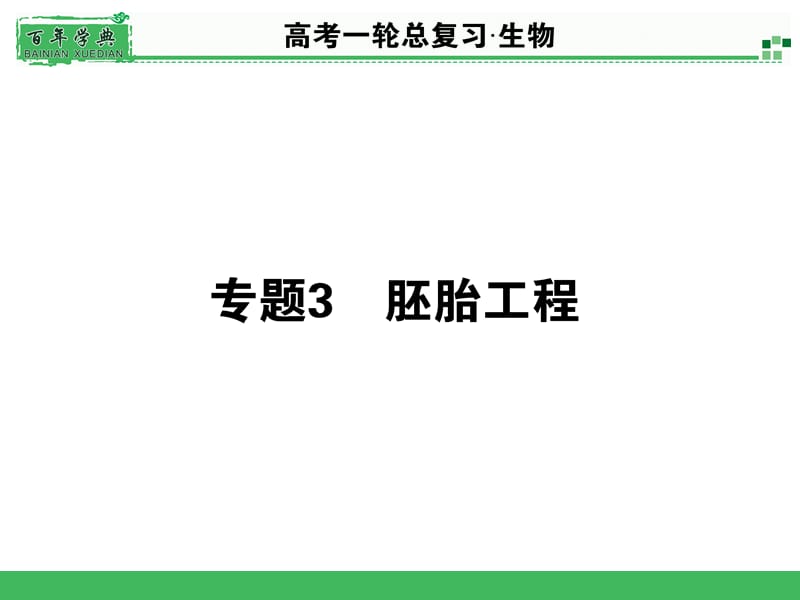 百年学典
BAINIAN XUEDIAN

高考一轮总复习·生物

专题3　胚胎工程